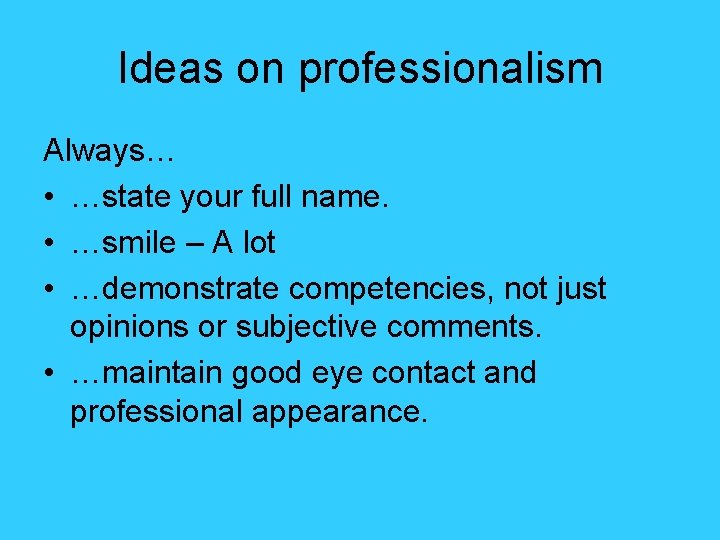 Ideas on professionalism

Always…
• …state your full name.
• …smile – A lot
• …demonstrate competencies, not just opinions or subjective comments.
• …maintain good eye contact and professional appearance.